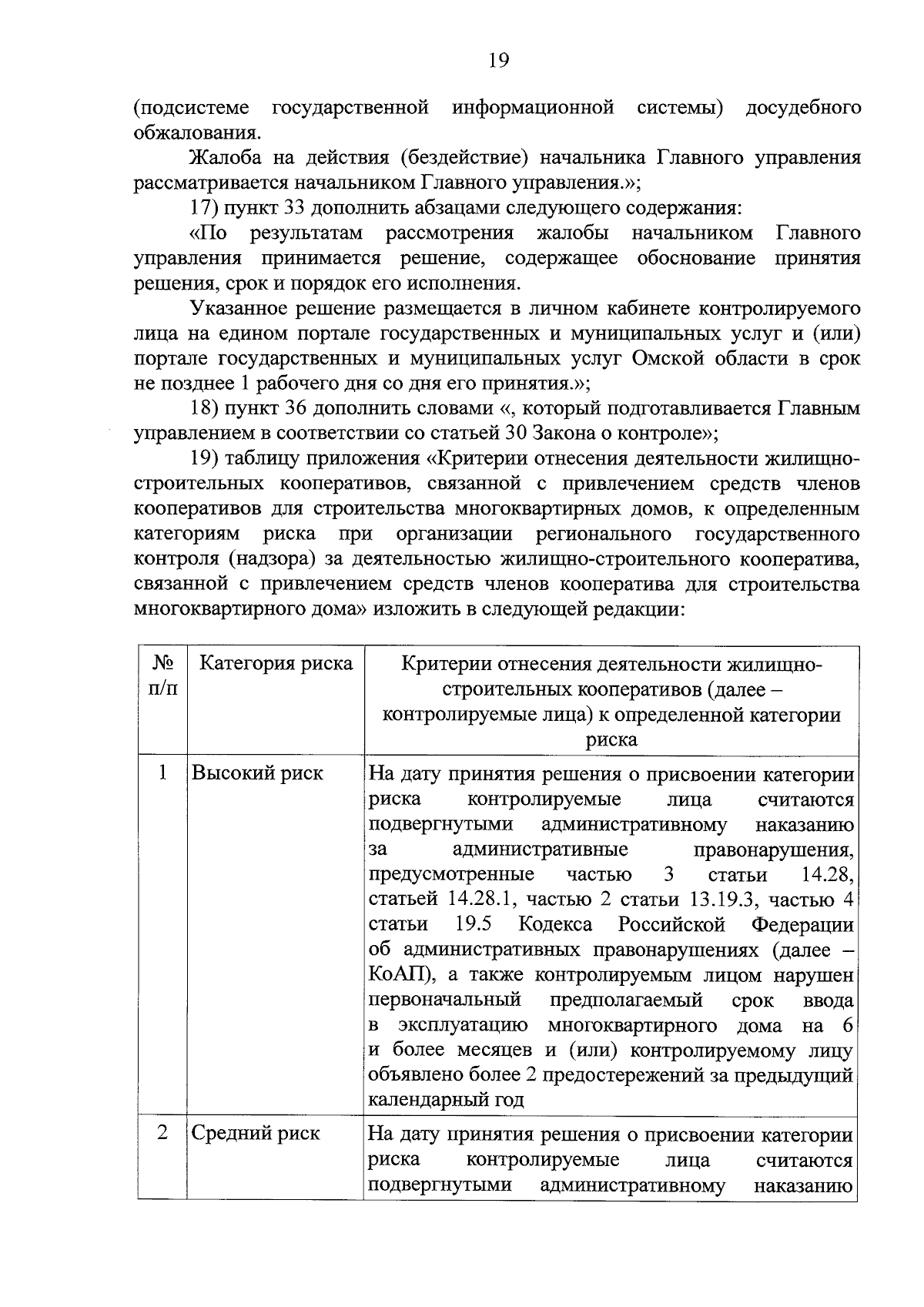 19

(подсистеме государственной информационной системы) досудебного обжалования.

Жалоба на действия (бездействие) начальника Главного управления рассматривается начальником Главного управления.»;

17) пункт 33 дополнить абзацами следующего содержания:

«По результатам рассмотрения жалобы начальником Главного управления принимается решение, содержащее обоснование принятия решения, срок и порядок его исполнения.

Указанное решение размещается в личном кабинете контролируемого лица на едином портале государственных и муниципальных услуг и (или) портале государственных и муниципальных услуг Омской области в срок не позднее 1 рабочего дня со дня его принятия.»;

18) пункт 36 дополнить словами «, который подготавливается Главным управлением в соответствии со статьей 30 Закона о контроле»;

19) таблицу приложения «Критерии отнесения деятельности жилищно-строительных кооперативов, связанной с привлечением средств членов кооперативов для строительства многоквартирных домов, к определенным категориям риска при организации регионального государственного контроля (надзора) за деятельностью жилищно-строительного кооператива, связанной с привлечением средств членов кооператива для строительства многоквартирного дома» изложить в следующей редакции:

| № п/п | Категория риска | Критерии отнесения деятельности жилищно-строительных кооперативов (далее – контролируемые лица) к определенной категории риска |
|---|---|---|
| 1 | Высокий риск | На дату принятия решения о присвоении категории риска контролируемые лица считаются подвергнутыми административному наказанию за административные правонарушения, предусмотренные частью 3 статьи 14.28, статьей 14.28.1, частью 2 статьи 13.19.3, частью 4 статьи 19.5 Кодекса Российской Федерации об административных правонарушениях (далее – КоАП), а также контролируемым лицом нарушен первоначальный предполагаемый срок ввода в эксплуатацию многоквартирного дома на 6 и более месяцев и (или) контролируемому лицу объявлено более 2 предостережений за предыдущий календарный год |
| 2 | Средний риск | На дату принятия решения о присвоении категории риска контролируемые лица считаются подвергнутыми административному наказанию |